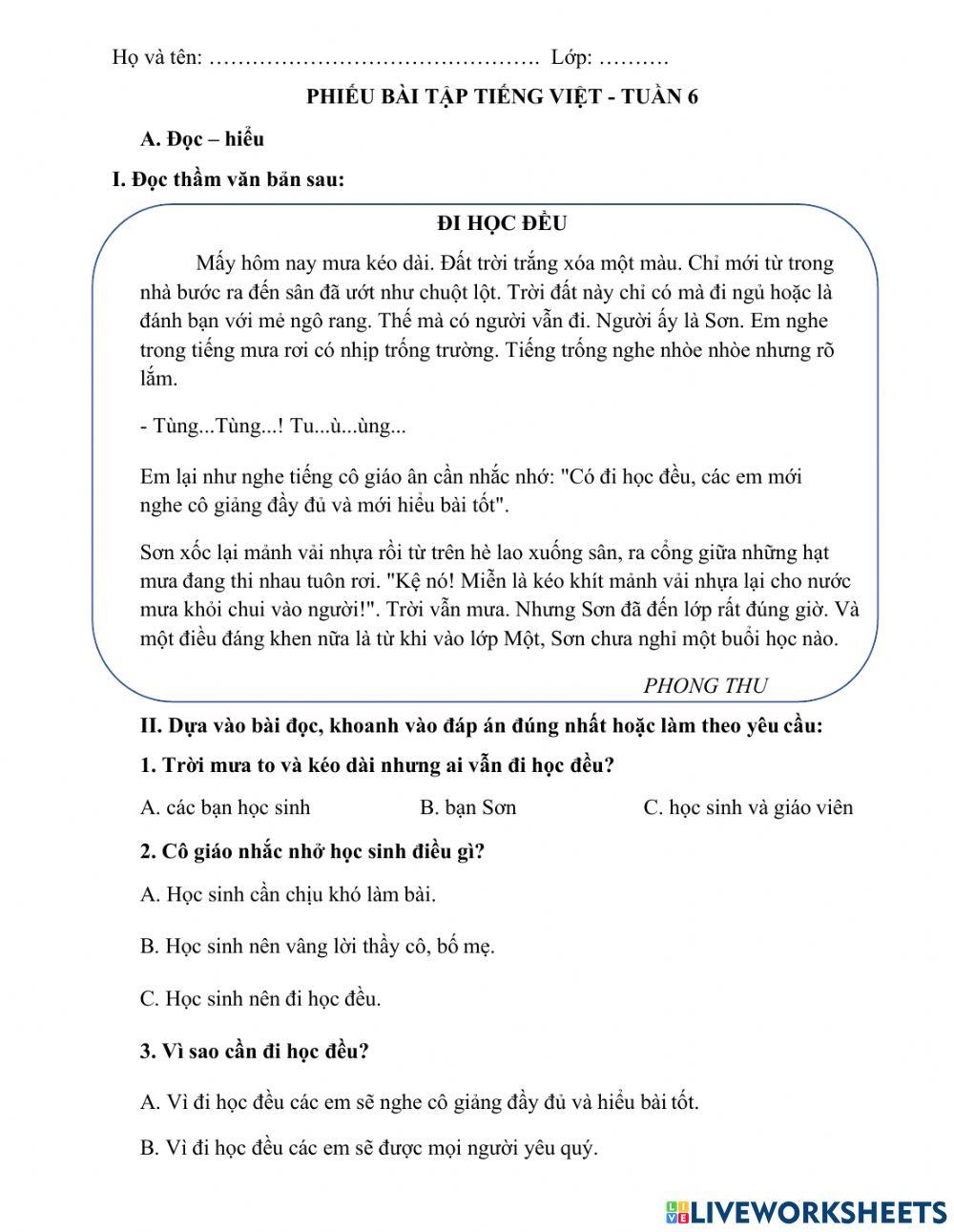 Họ và tên: ………………………………………. Lớp: ……….

PHIẾU BÀI TẬP TIẾNG VIỆT - TUẦN 6

A. Đọc – hiểu

I. Đọc thầm văn bản sau:

ĐI HỌC ĐỀU

Mấy hôm nay mưa kéo dài. Đất trời trắng xóa một màu. Chỉ mới từ trong nhà bước ra đến sân đã ướt như chuột lột. Trời đất này chỉ có mà đi ngủ hoặc là đánh bạn với mẻ ngô rang. Thế mà có người vẫn đi. Người ấy là Sơn. Em nghe trong tiếng mưa rơi có nhịp trống trường. Tiếng trống nghe nhòe nhòe nhưng rõ lắm.

- Tùng...Tùng...! Tu...ù...ùng...

Em lại như nghe tiếng cô giáo ân cần nhắc nhớ: "Có đi học đều, các em mới nghe cô giảng đầy đủ và mới hiểu bài tốt".

Sơn xốc lại mảnh vải nhựa rồi từ trên hè lao xuống sân, ra cổng giữa những hạt mưa đang thi nhau tuôn rơi. "Kệ nó! Miễn là kéo khít mảnh vải nhựa lại cho nước mưa khỏi chui vào người!". Trời vẫn mưa. Nhưng Sơn đã đến lớp rất đúng giờ. Và một điều đáng khen nữa là từ khi vào lớp Một, Sơn chưa nghỉ một buổi học nào.

PHONG THU

II. Dựa vào bài đọc, khoanh vào đáp án đúng nhất hoặc làm theo yêu cầu:

1. Trời mưa to và kéo dài nhưng ai vẫn đi học đều?

A. các bạn học sinh B. bạn Sơn C. học sinh và giáo viên

2. Cô giáo nhắc nhở học sinh điều gì?

A. Học sinh cần chịu khó làm bài.

B. Học sinh nên vâng lời thầy cô, bố mẹ.

C. Học sinh nên đi học đều.

3. Vì sao cần đi học đều?

A. Vì đi học đều các em sẽ nghe cô giảng đầy đủ và hiểu bài tốt.

B. Vì đi học đều các em sẽ được mọi người yêu quý.

LIVEWORKSHEETS